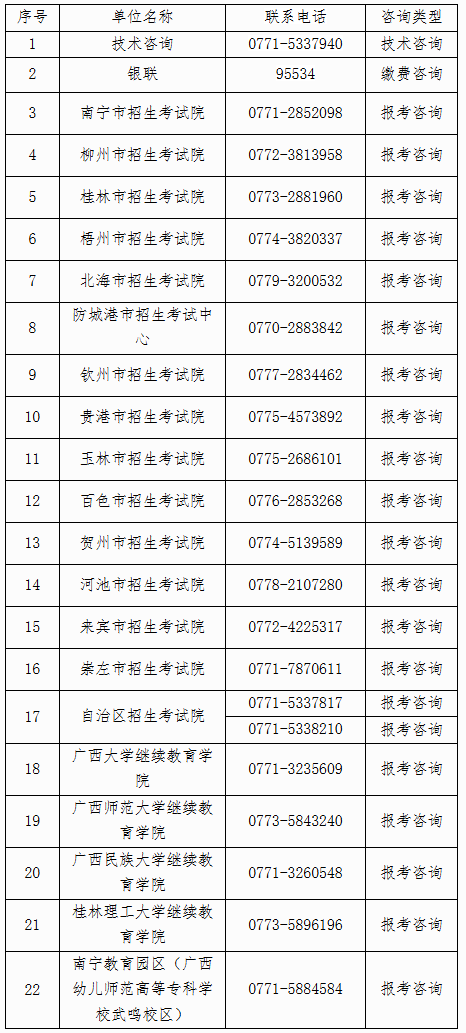 | 序号 | 单位名称 | 联系电话 | 咨询类型 |
|---|---|---|---|
| 1 | 技术咨询 | 0771-5337940 | 技术咨询 |
| 2 | 银联 | 95534 | 缴费咨询 |
| 3 | 南宁市招生考试院 | 0771-2852098 | 报考咨询 |
| 4 | 柳州市招生考试院 | 0772-3813958 | 报考咨询 |
| 5 | 桂林市招生考试院 | 0773-2881960 | 报考咨询 |
| 6 | 梧州市招生考试院 | 0774-3820337 | 报考咨询 |
| 7 | 北海市招生考试院 | 0779-3200532 | 报考咨询 |
| 8 | 防城港市招生考试中心 | 0770-2883842 | 报考咨询 |
| 9 | 钦州市招生考试院 | 0777-2834462 | 报考咨询 |
| 10 | 贵港市招生考试院 | 0775-4573892 | 报考咨询 |
| 11 | 玉林市招生考试院 | 0775-2686101 | 报考咨询 |
| 12 | 百色市招生考试院 | 0776-2853268 | 报考咨询 |
| 13 | 贺州市招生考试院 | 0774-5139589 | 报考咨询 |
| 14 | 河池市招生考试院 | 0778-2107280 | 报考咨询 |
| 15 | 来宾市招生考试院 | 0772-4225317 | 报考咨询 |
| 16 | 崇左市招生考试院 | 0771-7870611 | 报考咨询 |
| 17 | 自治区招生考试院 | 0771-5337817 | 报考咨询 |
| | | 0771-5338210 | 报考咨询 |
| 18 | 广西大学继续教育学院 | 0771-3235609 | 报考咨询 |
| 19 | 广西师范大学继续教育学院 | 0773-5843240 | 报考咨询 |
| 20 | 广西民族大学继续教育学院 | 0771-3260548 | 报考咨询 |
| 21 | 桂林理工大学继续教育学院 | 0773-5896196 | 报考咨询 |
| 22 | 南宁教育园区（广西幼儿师范高等专科学校武鸣校区） | 0771-5884584 | 报考咨询 |